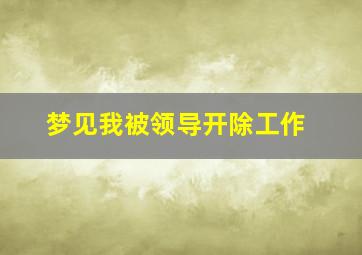 梦见我被领导开除工作